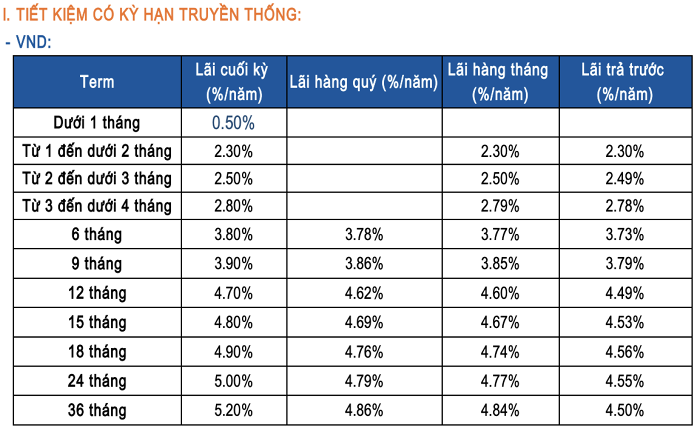 I. TIẾT KIỆM CÓ KỲ HẠN TRUYỀN THỐNG:

- VND:

| Term | Lãi cuối kỳ (%/năm) | Lãi hàng quý (%/năm) | Lãi hàng tháng (%/năm) | Lãi trả trước (%/năm) |
|---|---|---|---|---|
| Dưới 1 tháng | 0.50% | | | |
| Từ 1 đến dưới 2 tháng | 2.30% | | 2.30% | 2.30% |
| Từ 2 đến dưới 3 tháng | 2.50% | | 2.50% | 2.49% |
| Từ 3 đến dưới 4 tháng | 2.80% | | 2.79% | 2.78% |
| 6 tháng | 3.80% | 3.78% | 3.77% | 3.73% |
| 9 tháng | 3.90% | 3.86% | 3.85% | 3.79% |
| 12 tháng | 4.70% | 4.62% | 4.60% | 4.49% |
| 15 tháng | 4.80% | 4.69% | 4.67% | 4.53% |
| 18 tháng | 4.90% | 4.76% | 4.74% | 4.56% |
| 24 tháng | 5.00% | 4.79% | 4.77% | 4.55% |
| 36 tháng | 5.20% | 4.86% | 4.84% | 4.50% |